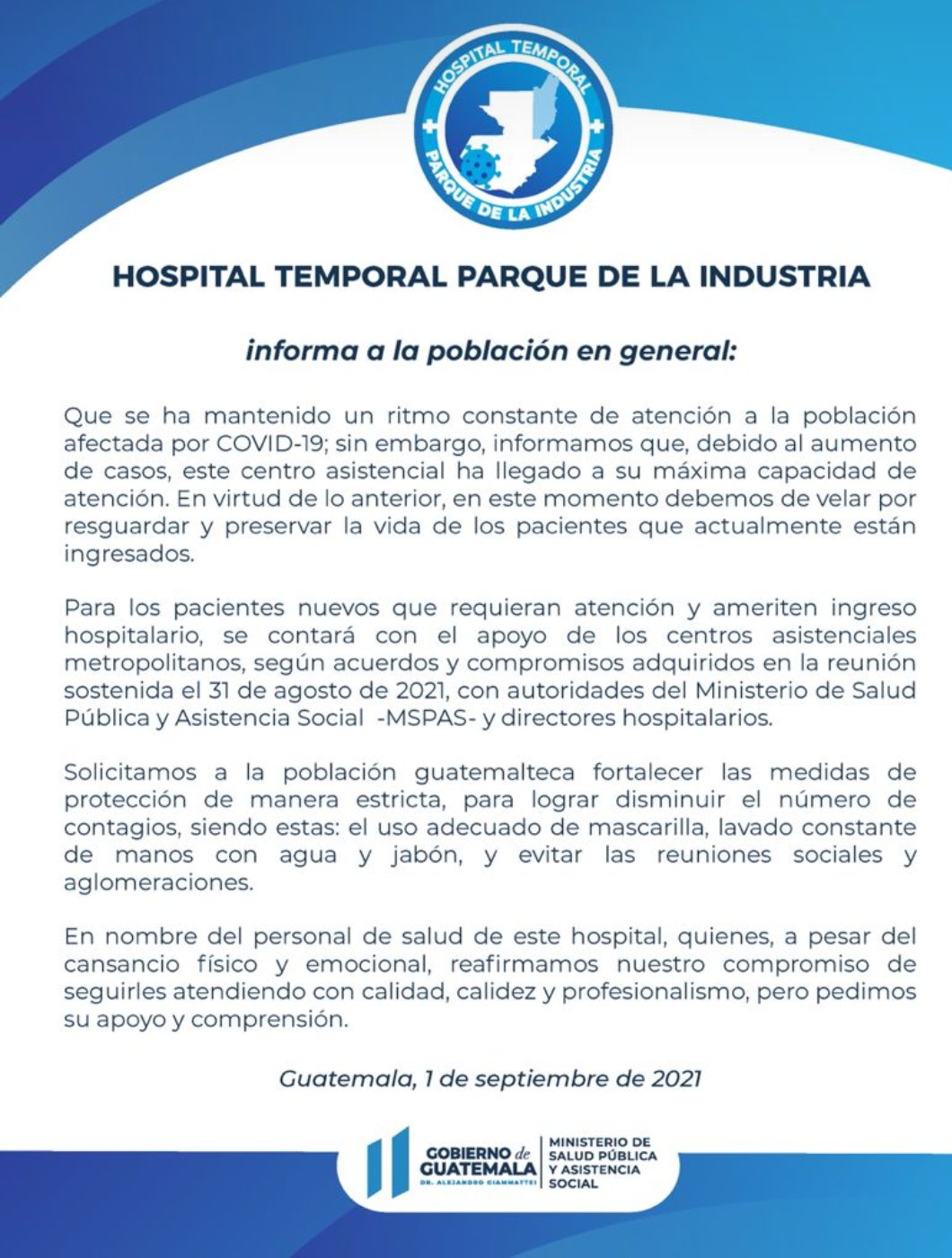 HOSPITAL TEMPORAL
PARQUE DE LA INDUSTRIA

HOSPITAL TEMPORAL PARQUE DE LA INDUSTRIA

informa a la población en general:

Que se ha mantenido un ritmo constante de atención a la población afectada por COVID-19; sin embargo, informamos que, debido al aumento de casos, este centro asistencial ha llegado a su máxima capacidad de atención. En virtud de lo anterior, en este momento debemos de velar por resguardar y preservar la vida de los pacientes que actualmente están ingresados.

Para los pacientes nuevos que requieran atención y ameriten ingreso hospitalario, se contará con el apoyo de los centros asistenciales metropolitanos, según acuerdos y compromisos adquiridos en la reunión sostenida el 31 de agosto de 2021, con autoridades del Ministerio de Salud Pública y Asistencia Social -MSPAS- y directores hospitalarios.

Solicitamos a la población guatemalteca fortalecer las medidas de protección de manera estricta, para lograr disminuir el número de contagios, siendo estas: el uso adecuado de mascarilla, lavado constante de manos con agua y jabón, y evitar las reuniones sociales y aglomeraciones.

En nombre del personal de salud de este hospital, quienes, a pesar del cansancio físico y emocional, reafirmamos nuestro compromiso de seguirles atendiendo con calidad, calidez y profesionalismo, pero pedimos su apoyo y comprensión.

Guatemala, 1 de septiembre de 2021

GOBIERNO de GUATEMALA
DR. ALEJANDRO GIAMMATTEI
MINISTERIO DE SALUD PÚBLICA Y ASISTENCIA SOCIAL